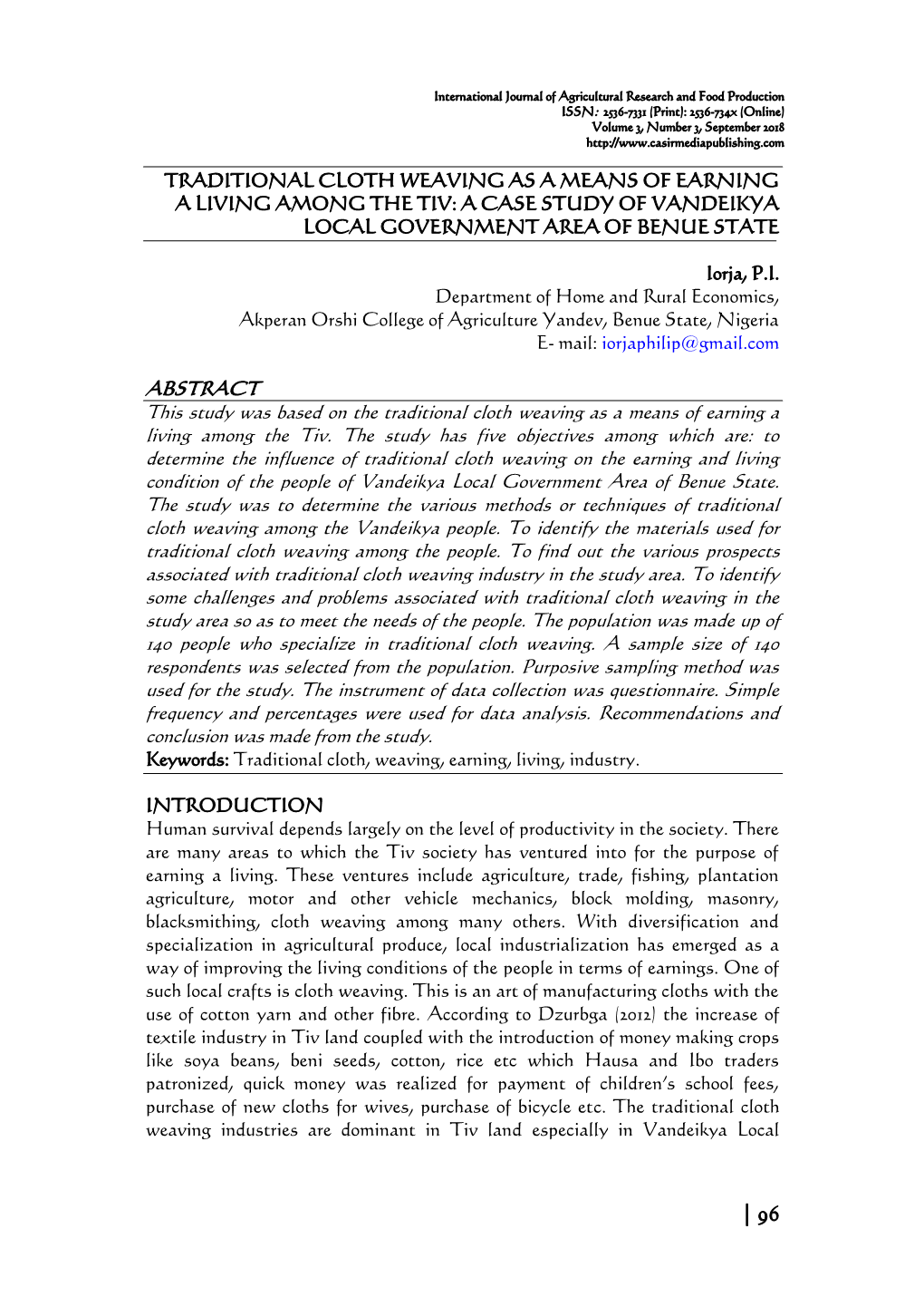 International Journal of Agricultural Research and Food Production
ISSN: 2536-7331 (Print): 2536-734x (Online)
Volume 3, Number 3, September 2018
http://www.casirmediapublishing.com

TRADITIONAL CLOTH WEAVING AS A MEANS OF EARNING A LIVING AMONG THE TIV: A CASE STUDY OF VANDEIKYA LOCAL GOVERNMENT AREA OF BENUE STATE

Iorja, P.I.
Department of Home and Rural Economics,
Akperan Orshi College of Agriculture Yandev, Benue State, Nigeria
E- mail: iorjaphilip@gmail.com

ABSTRACT
This study was based on the traditional cloth weaving as a means of earning a living among the Tiv. The study has five objectives among which are: to determine the influence of traditional cloth weaving on the earning and living condition of the people of Vandeikya Local Government Area of Benue State. The study was to determine the various methods or techniques of traditional cloth weaving among the Vandeikya people. To identify the materials used for traditional cloth weaving among the people. To find out the various prospects associated with traditional cloth weaving industry in the study area. To identify some challenges and problems associated with traditional cloth weaving in the study area so as to meet the needs of the people. The population was made up of 140 people who specialize in traditional cloth weaving. A sample size of 140 respondents was selected from the population. Purposive sampling method was used for the study. The instrument of data collection was questionnaire. Simple frequency and percentages were used for data analysis. Recommendations and conclusion was made from the study.
Keywords: Traditional cloth, weaving, earning, living, industry.

INTRODUCTION
Human survival depends largely on the level of productivity in the society. There are many areas to which the Tiv society has ventured into for the purpose of earning a living. These ventures include agriculture, trade, fishing, plantation agriculture, motor and other vehicle mechanics, block molding, masonry, blacksmithing, cloth weaving among many others. With diversification and specialization in agricultural produce, local industrialization has emerged as a way of improving the living conditions of the people in terms of earnings. One of such local crafts is cloth weaving. This is an art of manufacturing cloths with the use of cotton yarn and other fibre. According to Dzurbga (2012) the increase of textile industry in Tiv land coupled with the introduction of money making crops like soya beans, beni seeds, cotton, rice etc which Hausa and Ibo traders patronized, quick money was realized for payment of children's school fees, purchase of new cloths for wives, purchase of bicycle etc. The traditional cloth weaving industries are dominant in Tiv land especially in Vandeikya Local

| 96